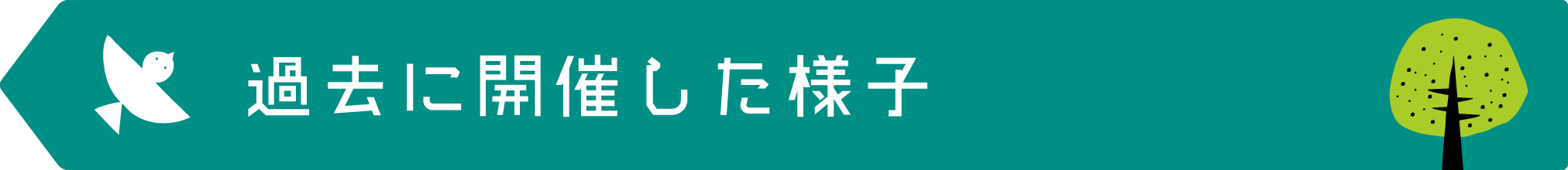 過去に開催した様子